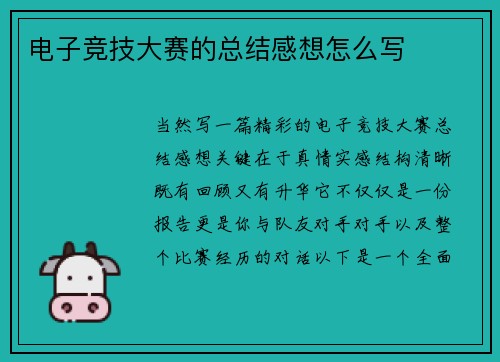 电子竞技大赛的总结感想怎么写

当然写一篇精彩的电子竞技大赛总结感想关键在于真情实感结构清晰既有回顾又有升华它不仅仅是一份报告更是你与队友对手对手以及整个比赛经历的对话以下是一个全面